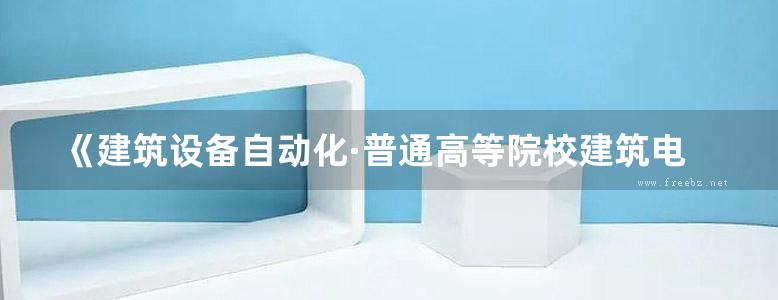 《建筑设备自动化·普通高等院校建筑电

www.freebz.net